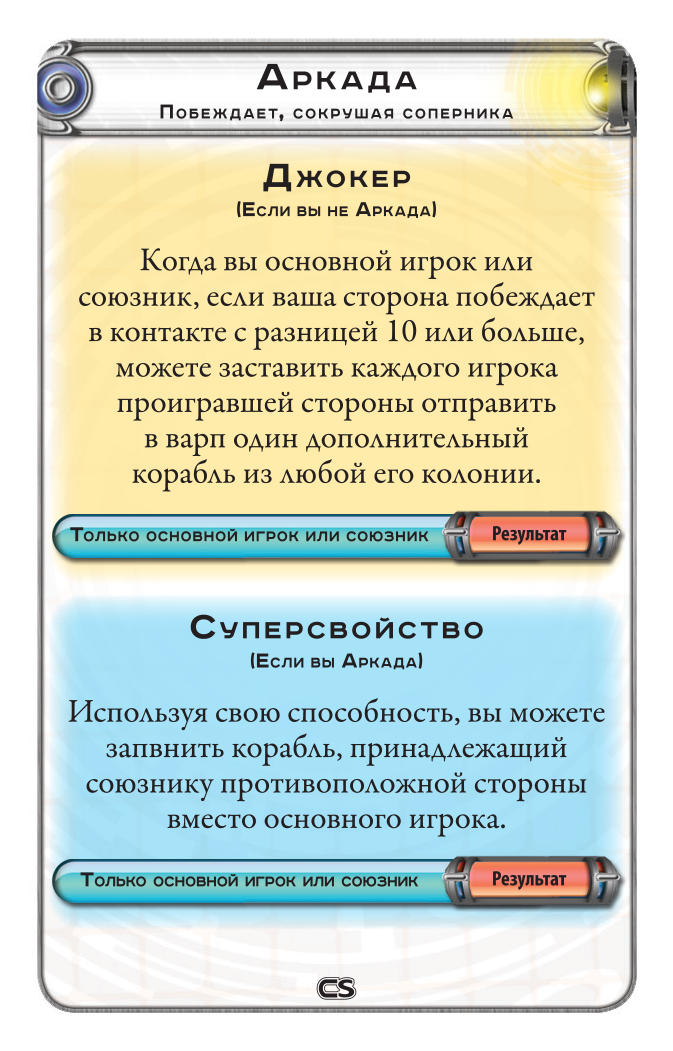 Аркада
Побеждает, сокрушая соперника

Джокер
(Если вы не Аркада)

Когда вы основной игрок или союзник, если ваша сторона побеждает в контакте с разницей 10 или больше, можете заставить каждого игрока проигравшей стороны отправить в варп один дополнительный корабль из любой его колонии.

Только основной игрок или союзник
Результат

Суперсвойство
(Если вы Аркада)

Используя свою способность, вы можете запвнить корабль, принадлежащий союзнику противоположной стороны вместо основного игрока.

Только основной игрок или союзник
Результат

CS